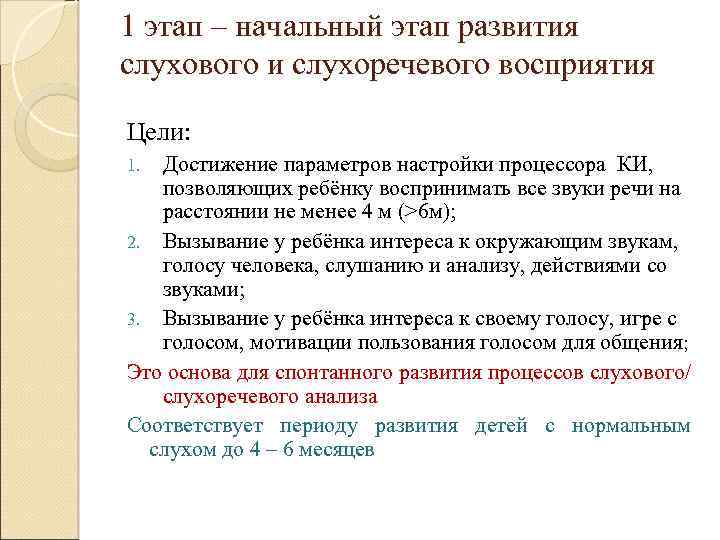 1 этап – начальный этап развития слухового и слухоречевого восприятия

Цели:

1. Достижение параметров настройки процессора КИ, позволяющих ребёнку воспринимать все звуки речи на расстоянии не менее 4 м (>6м);
2. Вызывание у ребёнка интереса к окружающим звукам, голосу человека, слушанию и анализу, действиями со звуками;
3. Вызывание у ребёнка интереса к своему голосу, игре с голосом, мотивации пользования голосом для общения;

Это основа для спонтанного развития процессов слухового/ слухоречевого анализа

Соответствует периоду развития детей с нормальным слухом до 4 – 6 месяцев